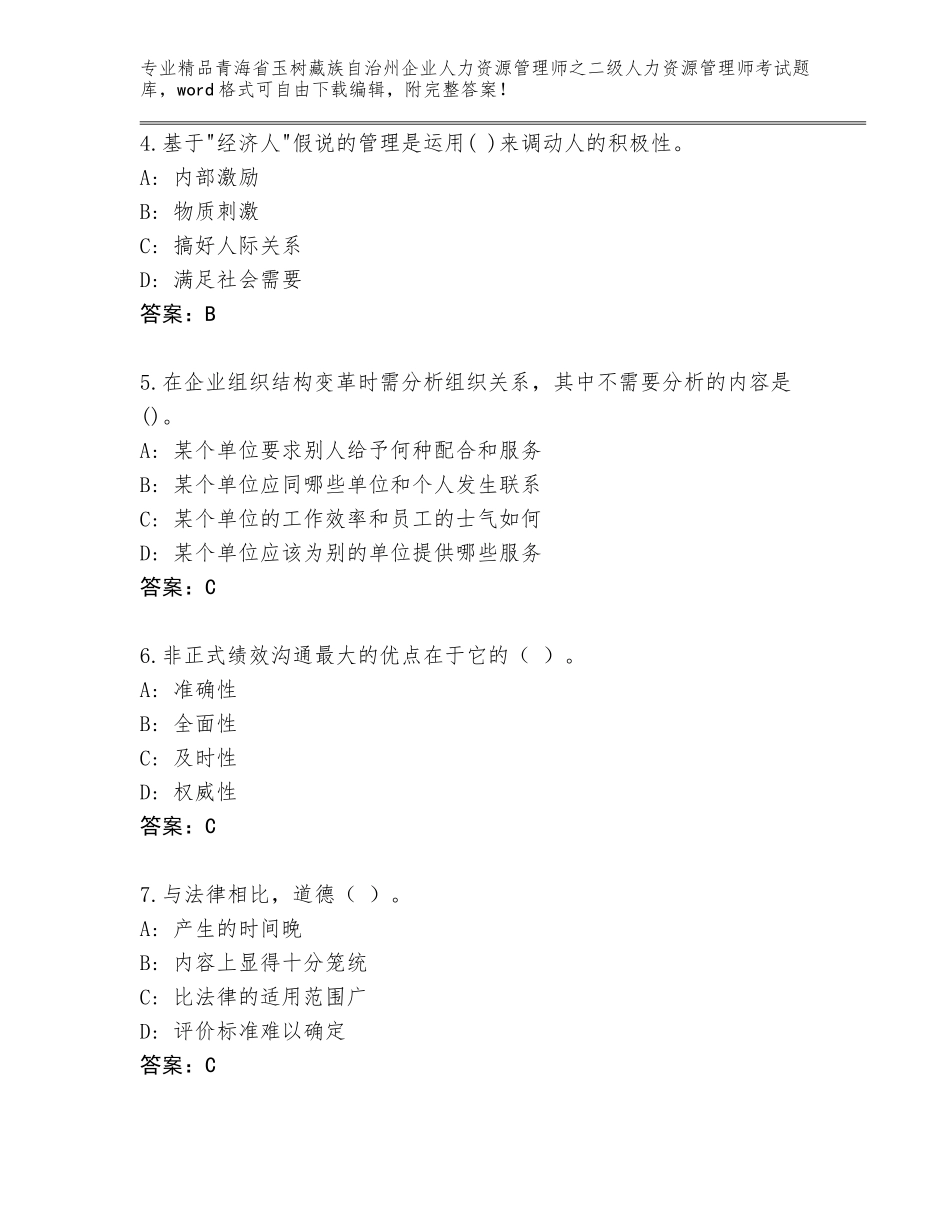 专业精品青海省玉树藏族自治州企业人力资源管理师之二级人力资源管理师考试题库，word格式可自由下载编辑，附完整答案！

4.基于"经济人"假说的管理是运用( )来调动人的积极性。
A: 内部激励
B: 物质刺激
C: 搞好人际关系
D: 满足社会需要
答案：B

5.在企业组织结构变革时需分析组织关系，其中不需要分析的内容是()。
A: 某个单位要求别人给予何种配合和服务
B: 某个单位应同哪些单位和个人发生联系
C: 某个单位的工作效率和员工的士气如何
D: 某个单位应该为别的单位提供哪些服务
答案：C

6.非正式绩效沟通最大的优点在于它的（ ）。
A: 准确性
B: 全面性
C: 及时性
D: 权威性
答案：C

7.与法律相比，道德（ ）。
A: 产生的时间晚
B: 内容上显得十分笼统
C: 比法律的适用范围广
D: 评价标准难以确定
答案：C